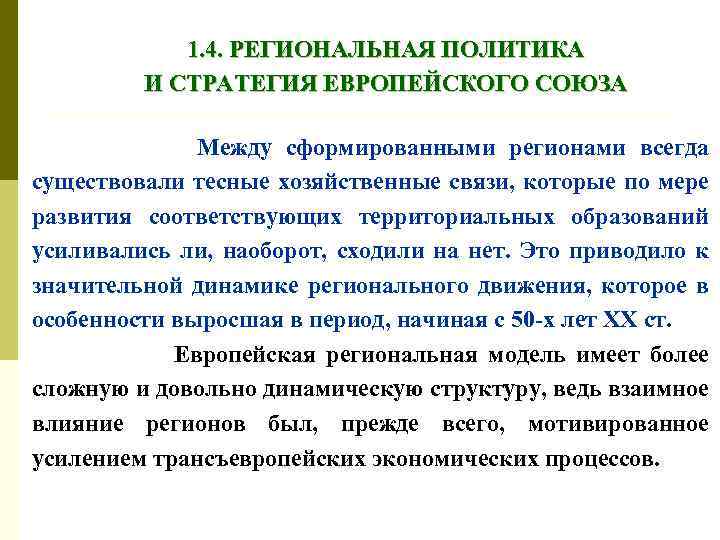 1.4. РЕГИОНАЛЬНАЯ ПОЛИТИКА И СТРАТЕГИЯ ЕВРОПЕЙСКОГО СОЮЗА

Между сформированными регионами всегда существовали тесные хозяйственные связи, которые по мере развития соответствующих территориальных образований усиливались ли, наоборот, сходили на нет. Это приводило к значительной динамике регионального движения, которое в особенности выросшая в период, начиная с 50-х лет XX ст.

Европейская региональная модель имеет более сложную и довольно динамическую структуру, ведь взаимное влияние регионов был, прежде всего, мотивированное усилением трансъевропейских экономических процессов.